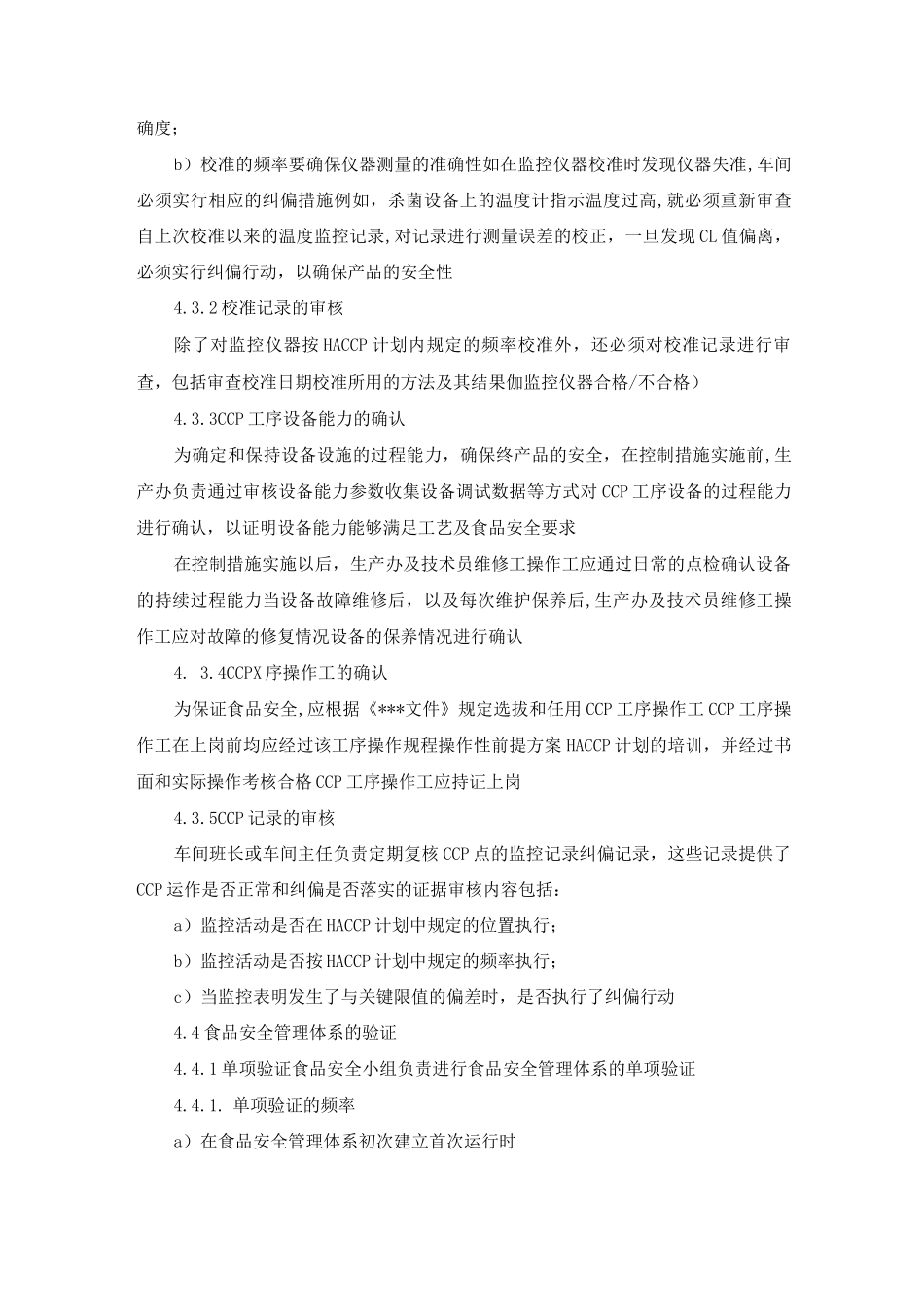 确度；

b）校准的频率要确保仪器测量的准确性如在监控仪器校准时发现仪器失准，车间必须实行相应的纠偏措施例如，杀菌设备上的温度计指示温度过高，就必须重新审查自上次校准以来的温度监控记录，对记录进行测量误差的校正，一旦发现CL值偏离，必须实行纠偏行动，以确保产品的安全性

4.3.2校准记录的审核

除了对监控仪器按HACCP计划内规定的频率校准外，还必须对校准记录进行审查，包括审查校准日期校准所用的方法及其结果伽监控仪器合格/不合格）

4.3.3CCP工序设备能力的确认

为确定和保持设备设施的过程能力，确保终产品的安全，在控制措施实施前，生产办负责通过审核设备能力参数收集设备调试数据等方式对CCP工序设备的过程能力进行确认，以证明设备能力能够满足工艺及食品安全要求

在控制措施实施以后，生产办及技术员维修工操作工应通过日常的点检确认设备的持续过程能力当设备故障维修后，以及每次维护保养后，生产办及技术员维修工操作工应对故障的修复情况设备的保养情况进行确认

4. 3.4CCPX序操作工的确认

为保证食品安全，应根据《***文件》规定选拔和任用CCP工序操作工CCP工序操作工在上岗前均应经过该工序操作规程操作性前提方案HACCP计划的培训，并经过书面和实际操作考核合格CCP工序操作工应持证上岗

4.3.5CCP记录的审核

车间班长或车间主任负责定期复核CCP点的监控记录纠偏记录，这些记录提供了CCP运作是否正常和纠偏是否落实的证据审核内容包括：

a）监控活动是否在HACCP计划中规定的位置执行；

b）监控活动是否按HACCP计划中规定的频率执行；

c）当监控表明发生了与关键限值的偏差时，是否执行了纠偏行动

4.4食品安全管理体系的验证

4.4.1单项验证食品安全小组负责进行食品安全管理体系的单项验证

4.4.1. 单项验证的频率

a）在食品安全管理体系初次建立首次运行时